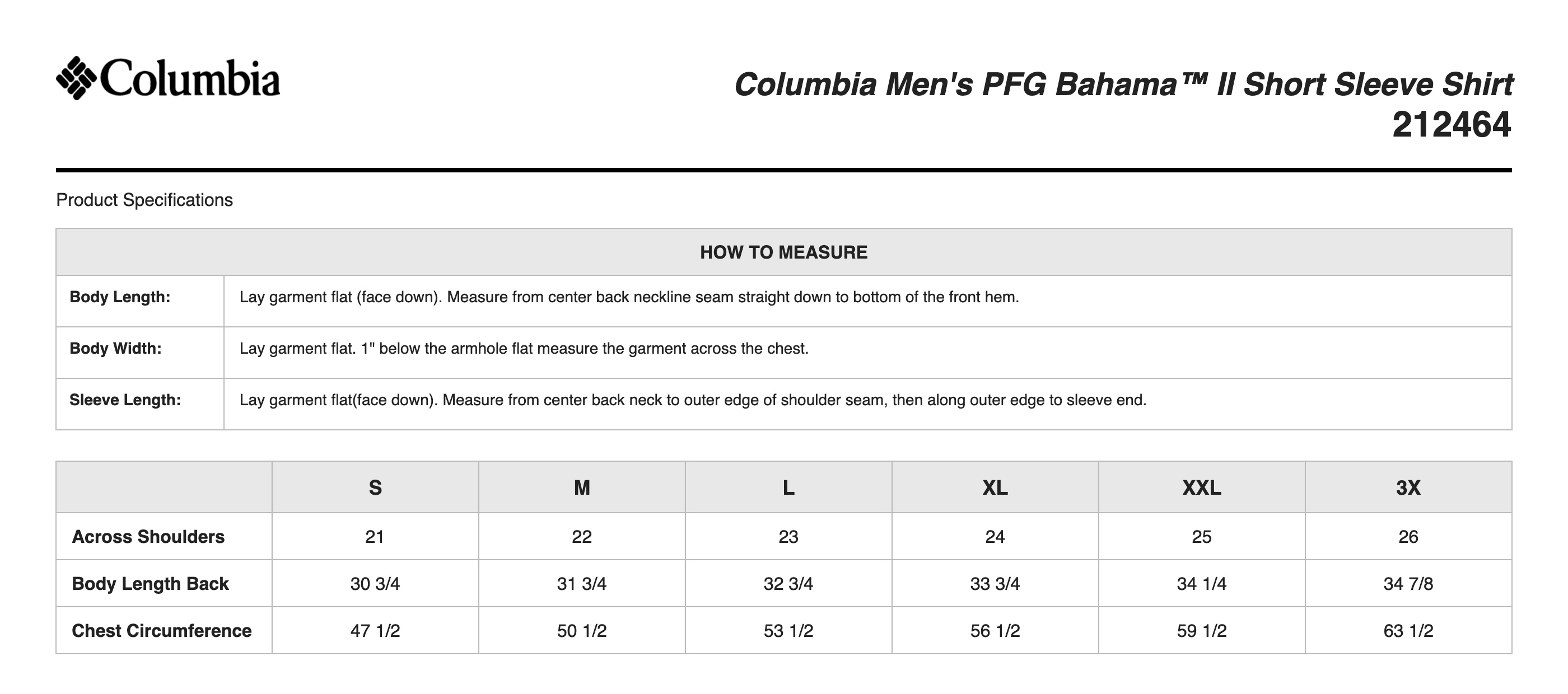 Columbia

Columbia Men's PFG Bahama™ II Short Sleeve Shirt
212464

Product Specifications

| HOW TO MEASURE | |
|---|---|
| Body Length: | Lay garment flat (face down). Measure from center back neckline seam straight down to bottom of the front hem. |
| Body Width: | Lay garment flat. 1" below the armhole flat measure the garment across the chest. |
| Sleeve Length: | Lay garment flat(face down). Measure from center back neck to outer edge of shoulder seam, then along outer edge to sleeve end. |

| | S | M | L | XL | XXL | 3X |
|---|---|---|---|---|---|---|
| Across Shoulders | 21 | 22 | 23 | 24 | 25 | 26 |
| Body Length Back | 30 3/4 | 31 3/4 | 32 3/4 | 33 3/4 | 34 1/4 | 34 7/8 |
| Chest Circumference | 47 1/2 | 50 1/2 | 53 1/2 | 56 1/2 | 59 1/2 | 63 1/2 |